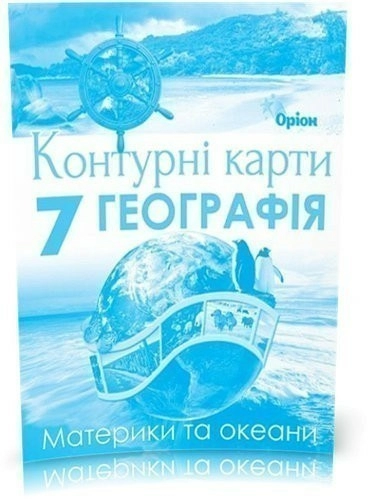 Оріон

Контурні карти

7 ГЕОГРАФІЯ

Материки та океани